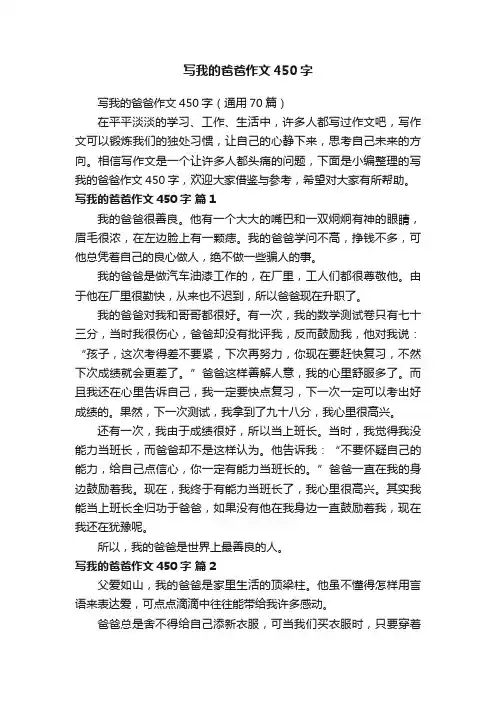 写我的爸爸作文450字

写我的爸爸作文450字（通用70篇）

在平平淡淡的学习、工作、生活中，许多人都写过作文吧，写作文可以锻炼我们的独处习惯，让自己的心静下来，思考自己未来的方向。相信写作文是一个让许多人都头痛的问题，下面是小编整理的写我的爸爸作文450字，欢迎大家借鉴与参考，希望对大家有所帮助。

写我的爸爸作文450字 篇1

我的爸爸很善良。他有一个大大的嘴巴和一双炯炯有神的眼睛，眉毛很浓，在左边脸上有一颗痣。我的爸爸学问不高，挣钱不多，可他总凭着自己的良心做人，绝不做一些骗人的事。

我的爸爸是做汽车油漆工作的，在厂里，工人们都很尊敬他。由于他在厂里很勤快，从来也不迟到，所以爸爸现在升职了。

我的爸爸对我和哥哥都很好。有一次，我的数学测试卷只有七十三分，当时我很伤心，爸爸却没有批评我，反而鼓励我，他对我说：“孩子，这次考得差不要紧，下次再努力，你现在要赶快复习，不然下次成绩就会更差了。”爸爸这样善解人意，我的心里舒服多了。而且我还在心里告诉自己，我一定要快点复习，下一次一定可以考出好成绩的。果然，下一次测试，我拿到了九十八分，我心里很高兴。

还有一次，我由于成绩很好，所以当上班长。当时，我觉得我没能力当班长，而爸爸却不是这样认为。他告诉我：“不要怀疑自己的能力，给自己点信心，你一定有能力当班长的。”爸爸一直在我的身边鼓励着我。现在，我终于有能力当班长了，我心里很高兴。其实我能当上班长全归功于爸爸，如果没有他在我身边一直鼓励着我，现在我还在犹豫呢。

所以，我的爸爸是世界上最善良的人。

写我的爸爸作文450字 篇2

父爱如山，我的爸爸是家里生活的顶梁柱。他虽不懂得怎样用言语来表达爱，可点点滴滴中往往能带给我许多感动。

爸爸总是舍不得给自己添新衣服，可当我们买衣服时，只要穿着